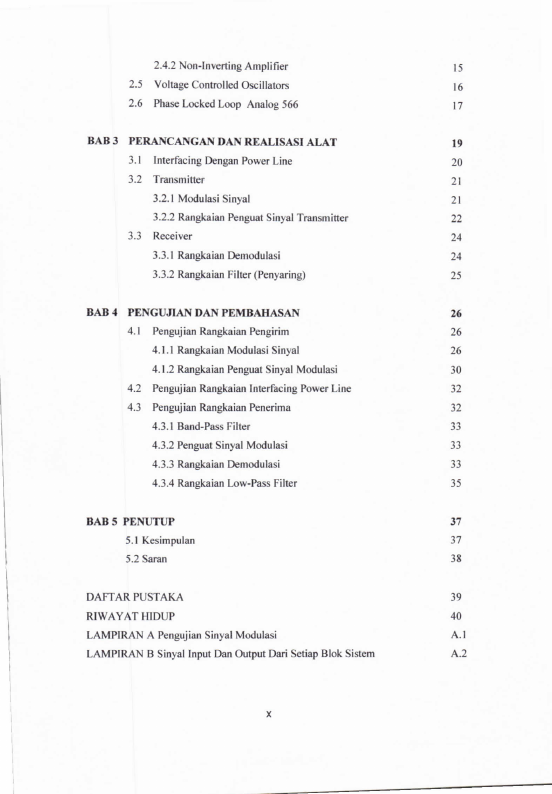 2.4.2 Non-Inverting Amplifier 15
2.5 Voltage Controlled Oscillators 16
2.6 Phase Locked Loop Analog 566 17

BAB 3 PERANCANGAN DAN REALISASI ALAT 19
3.1 Interfacing Dengan Power Line 20
3.2 Transmitter 21
3.2.1 Modulasi Sinyal 21
3.2.2 Rangkaian Penguat Sinyal Transmitter 22
3.3 Receiver 24
3.3.1 Rangkaian Demodulasi 24
3.3.2 Rangkaian Filter (Penyaring) 25

BAB 4 PENGUJIAN DAN PEMBAHASAN 26
4.1 Pengujian Rangkaian Pengirim 26
4.1.1 Rangkaian Modulasi Sinyal 26
4.1.2 Rangkaian Penguat Sinyal Modulasi 30
4.2 Pengujian Rangkaian Interfacing Power Line 32
4.3 Pengujian Rangkaian Penerima 32
4.3.1 Band-Pass Filter 33
4.3.2 Penguat Sinyal Modulasi 33
4.3.3 Rangkaian Demodulasi 33
4.3.4 Rangkaian Low-Pass Filter 35

BAB 5 PENUTUP 37
5.1 Kesimpulan 37
5.2 Saran 38

DAFTAR PUSTAKA 39
RIWAYAT HIDUP 40
LAMPIRAN A Pengujian Sinyal Modulasi A.1
LAMPIRAN B Sinyal Input Dan Output Dari Setiap Blok Sistem A.2

x